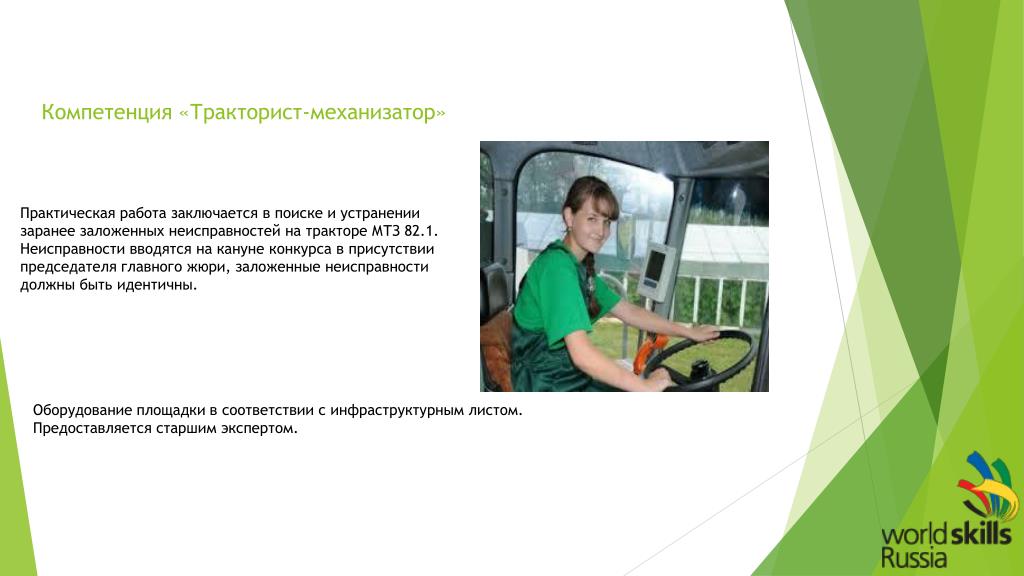 Компетенция «Тракторист-механизатор»

Практическая работа заключается в поиске и устранении заранее заложенных неисправностей на тракторе МТЗ 82.1. Неисправности вводятся на кануне конкурса в присутствии председателя главного жюри, заложенные неисправности должны быть идентичны.

Оборудование площадки в соответствии с инфраструктурным листом. Предоставляется старшим экспертом.

worldskills
Russia